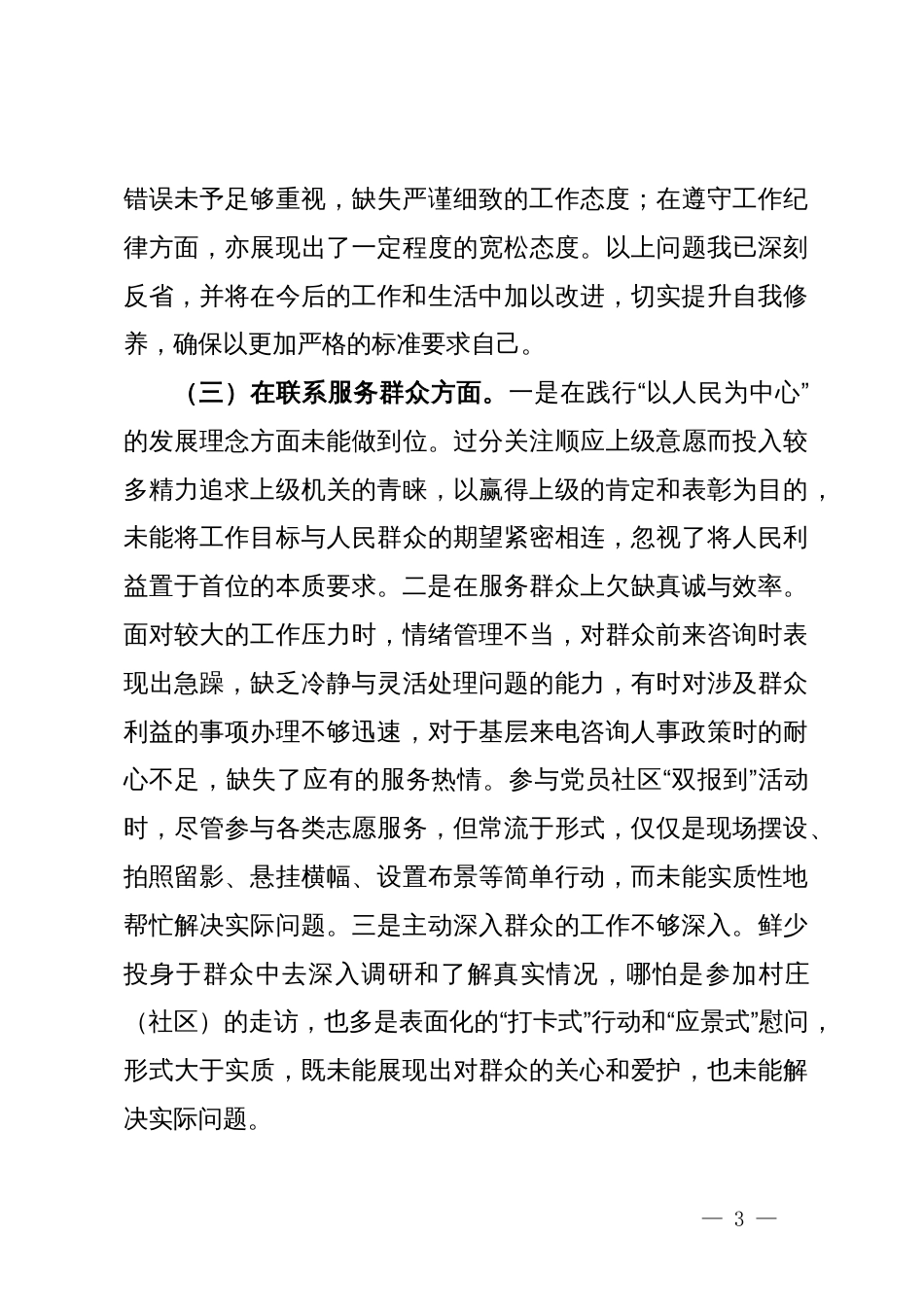 错误未予足够重视，缺失严谨细致的工作态度；在遵守工作纪律方面，亦展现出了一定程度的宽松态度。以上问题我已深刻反省，并将在今后的工作和生活中加以改进，切实提升自我修养，确保以更加严格的标准要求自己。

（三）在联系服务群众方面。一是在践行“以人民为中心”的发展理念方面未能做到位。过分关注顺应上级意愿而投入较多精力追求上级机关的青睐，以赢得上级的肯定和表彰为目的，未能将工作目标与人民群众的期望紧密相连，忽视了将人民利益置于首位的本质要求。二是在服务群众上欠缺真诚与效率。面对较大的工作压力时，情绪管理不当，对群众前来咨询时表现出急躁，缺乏冷静与灵活处理问题的能力，有时对涉及群众利益的事项办理不够迅速，对于基层来电咨询人事政策时的耐心不足，缺失了应有的服务热情。参与党员社区“双报到”活动时，尽管参与各类志愿服务，但常流于形式，仅仅是现场摆设、拍照留影、悬挂横幅、设置布景等简单行动，而未能实质性地帮忙解决实际问题。三是主动深入群众的工作不够深入。鲜少投身于群众中去深入调研和了解真实情况，哪怕是参加村庄（社区）的走访，也多是表面化的“打卡式”行动和“应景式”慰问，形式大于实质，既未能展现出对群众的关心和爱护，也未能解决实际问题。

— 3 —